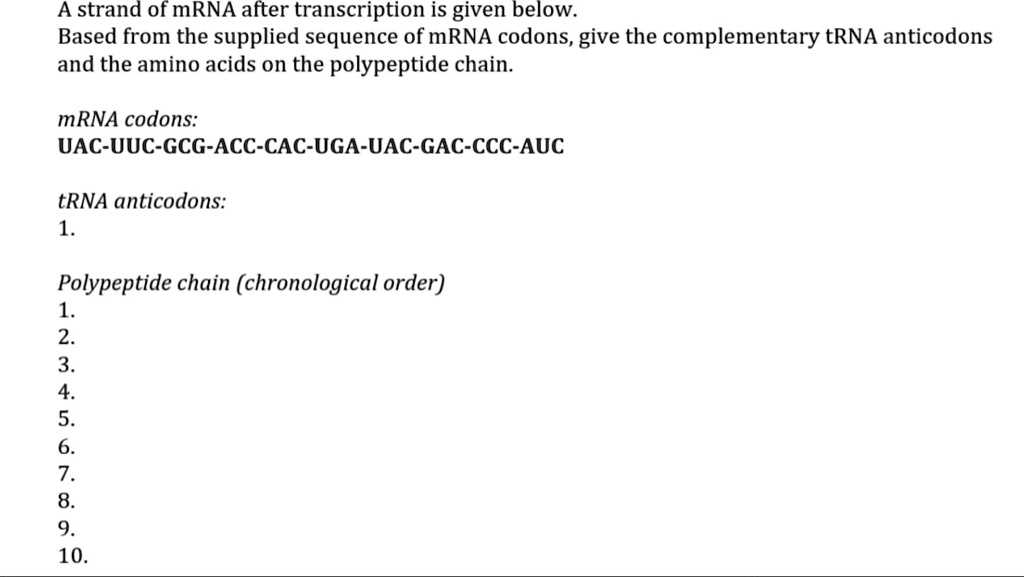 A strand of mRNA after transcription is given below.
Based from the supplied sequence of mRNA codons, give the complementary tRNA anticodons and the amino acids on the polypeptide chain.

mRNA codons:
UAC-UUC-GCG-ACC-CAC-UGA-UAC-GAC-CCC-AUC

tRNA anticodons:
1.

Polypeptide chain (chronological order)
1.
2.
3.
4.
5.
6.
7.
8.
9.
10.